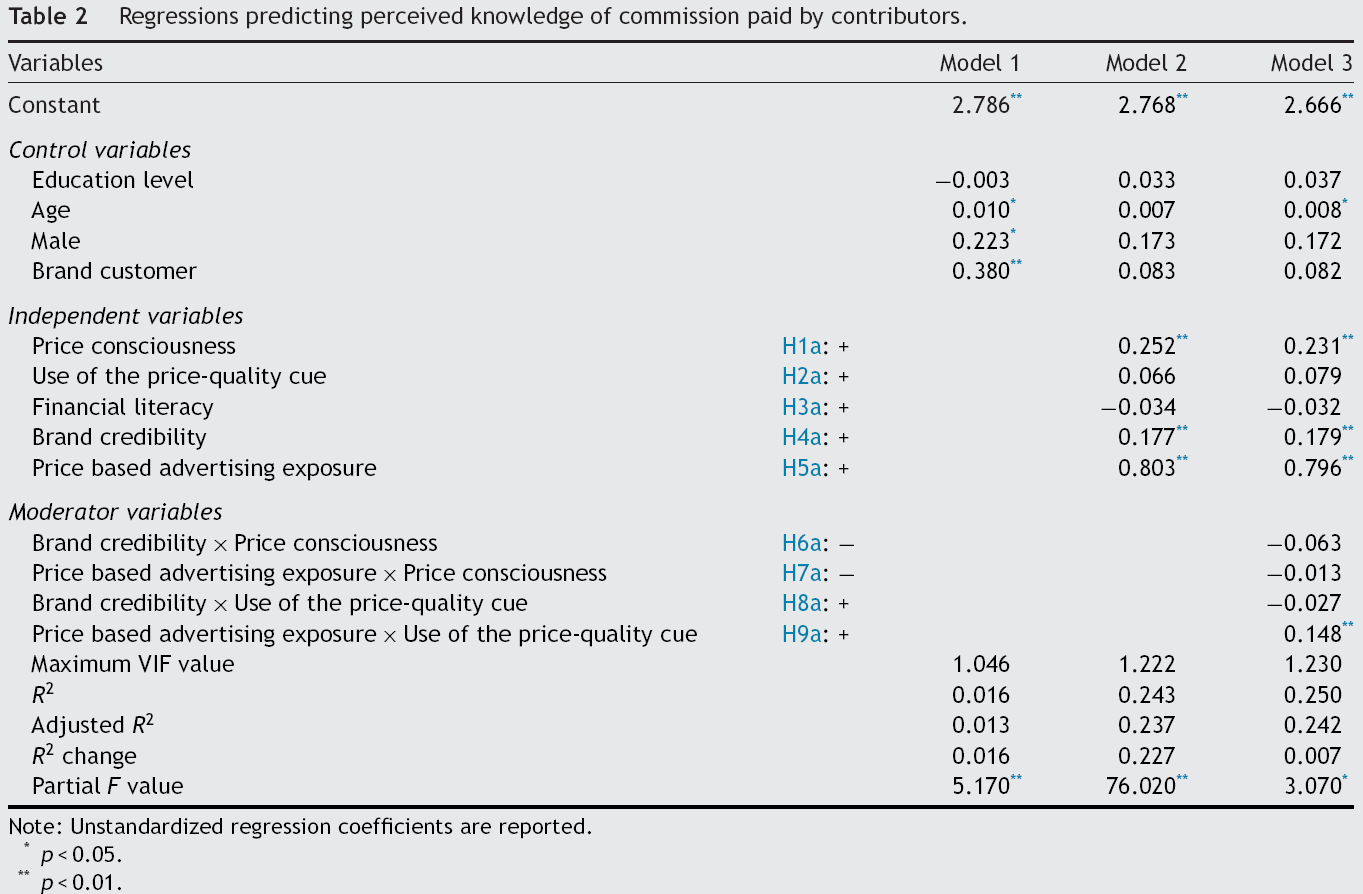 Table 2 Regressions predicting perceived knowledge of commission paid by contributors.

| Variables | | Model 1 | Model 2 | Model 3 |
|---|---|---|---|---|
| Constant | | 2.786$^{**}$ | 2.768$^{**}$ | 2.666$^{**}$ |
| Control variables | | | | |
| Education level | | −0.003 | 0.033 | 0.037 |
| Age | | 0.010$^{*}$ | 0.007 | 0.008$^{*}$ |
| Male | | 0.223$^{*}$ | 0.173 | 0.172 |
| Brand customer | | 0.380$^{**}$ | 0.083 | 0.082 |
| Independent variables | | | | |
| Price consciousness | H1a: + | | 0.252$^{**}$ | 0.231$^{**}$ |
| Use of the price-quality cue | H2a: + | | 0.066 | 0.079 |
| Financial literacy | H3a: + | | −0.034 | −0.032 |
| Brand credibility | H4a: + | | 0.177$^{**}$ | 0.179$^{**}$ |
| Price based advertising exposure | H5a: + | | 0.803$^{**}$ | 0.796$^{**}$ |
| Moderator variables | | | | |
| Brand credibility × Price consciousness | H6a: − | | | −0.063 |
| Price based advertising exposure × Price consciousness | H7a: − | | | −0.013 |
| Brand credibility × Use of the price-quality cue | H8a: + | | | −0.027 |
| Price based advertising exposure × Use of the price-quality cue | H9a: + | | | 0.148$^{**}$ |
| Maximum VIF value | | 1.046 | 1.222 | 1.230 |
| $R^2$ | | 0.016 | 0.243 | 0.250 |
| Adjusted $R^2$ | | 0.013 | 0.237 | 0.242 |
| $R^2$ change | | 0.016 | 0.227 | 0.007 |
| Partial F value | | 5.170$^{**}$ | 76.020$^{**}$ | 3.070$^{*}$ |

Note: Unstandardized regression coefficients are reported.
$^{*}$ p < 0.05.
$^{**}$ p < 0.01.